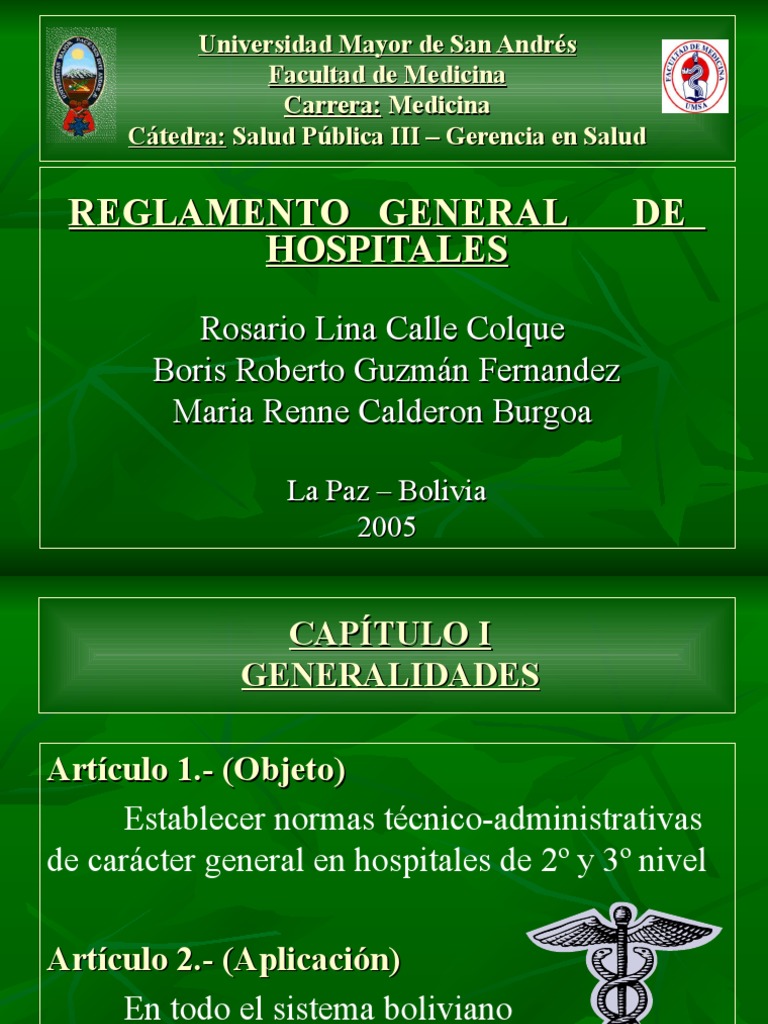 Universidad Mayor de San Andrés
Facultad de Medicina
Carrera: Medicina
Cátedra: Salud Pública III – Gerencia en Salud

FACULTAD DE MEDICINA
UMSA

REGLAMENTO GENERAL DE HOSPITALES

Rosario Lina Calle Colque
Boris Roberto Guzmán Fernandez
Maria Renne Calderon Burgoa

La Paz – Bolivia
2005

CAPÍTULO I
GENERALIDADES

Artículo 1.- (Objeto)

Establecer normas técnico-administrativas de carácter general en hospitales de 2º y 3º nivel

Artículo 2.- (Aplicación)

En todo el sistema boliviano